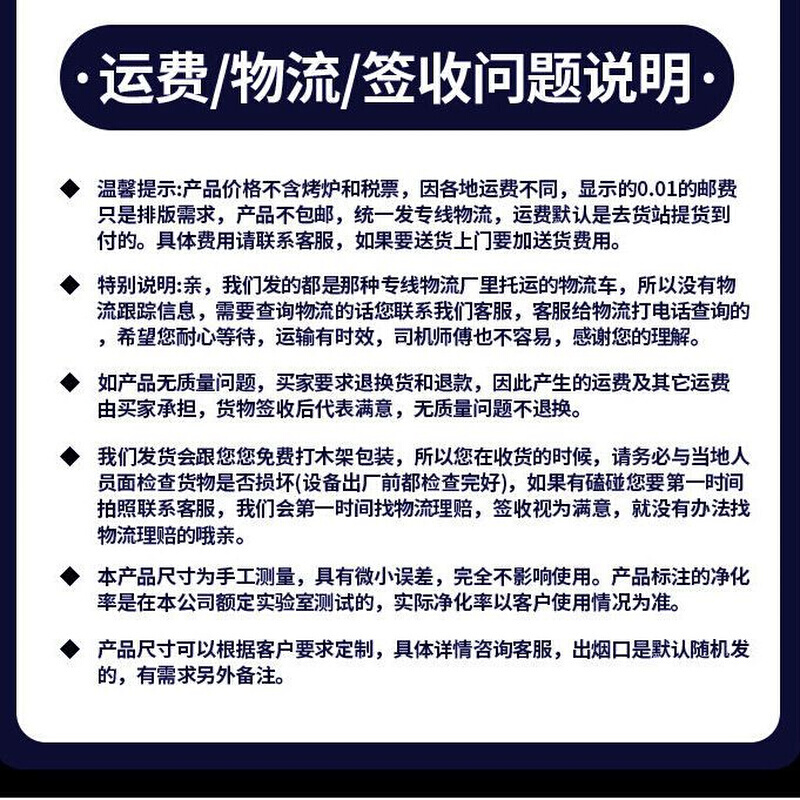 ·运费/物流/签收问题说明·

◆ 温馨提示:产品价格不含烤炉和税票，因各地运费不同，显示的0.01的邮费只是排版需求，产品不包邮，统一发专线物流，运费默认是去货站提货到付的。具体费用请联系客服，如果要送货上门要加送货费用。

◆ 特别说明:亲，我们发的都是那种专线物流厂里托运的物流车，所以没有物流跟踪信息，需要查询物流的话您联系我们客服，客服给物流打电话查询的，希望您耐心等待，运输有时效，司机师傅也不容易，感谢您的理解。

◆ 如产品无质量问题，买家要求退换货和退款，因此产生的运费及其它运费由买家承担，货物签收后代表满意，无质量问题不退换。

◆ 我们发货会跟您您免费打木架包装，所以您在收货的时候，请务必与当地人员面检查货物是否损坏(设备出厂前都检查完好)，如果有磕碰您要第一时间拍照联系客服，我们会第一时间找物流理赔，签收视为满意，就没有办法找物流理赔的哦亲。

◆ 本产品尺寸为手工测量，具有微小误差，完全不影响使用。产品标注的净化率是在本公司额定实验室测试的，实际净化率以客户使用情况为准。

◆ 产品尺寸可以根据客户要求定制，具体详情咨询客服，出烟口是默认随机发的，有需求另外备注。